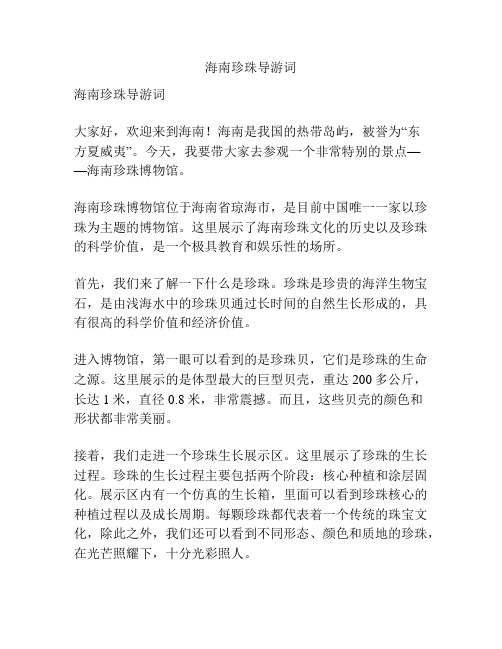 海南珍珠导游词

海南珍珠导游词

大家好，欢迎来到海南！海南是我国的热带岛屿，被誉为“东方夏威夷”。今天，我要带大家去参观一个非常特别的景点——海南珍珠博物馆。

海南珍珠博物馆位于海南省琼海市，是目前中国唯一一家以珍珠为主题的博物馆。这里展示了海南珍珠文化的历史以及珍珠的科学价值，是一个极具教育和娱乐性的场所。

首先，我们来了解一下什么是珍珠。珍珠是珍贵的海洋生物宝石，是由浅海水中的珍珠贝通过长时间的自然生长形成的，具有很高的科学价值和经济价值。

进入博物馆，第一眼可以看到的是珍珠贝，它们是珍珠的生命之源。这里展示的是体型最大的巨型贝壳，重达 200 多公斤，长达 1 米，直径 0.8 米，非常震撼。而且，这些贝壳的颜色和形状都非常美丽。

接着，我们走进一个珍珠生长展示区。这里展示了珍珠的生长过程。珍珠的生长过程主要包括两个阶段：核心种植和涂层固化。展示区内有一个仿真的生长箱，里面可以看到珍珠核心的种植过程以及成长周期。每颗珍珠都代表着一个传统的珠宝文化，除此之外，我们还可以看到不同形态、颜色和质地的珍珠，在光芒照耀下，十分光彩照人。